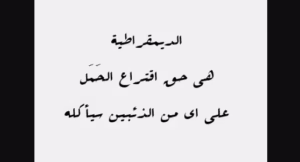 الديمقراطية

هى حق اقتراع الحَمَل

على اى من الذئبين سيأكله